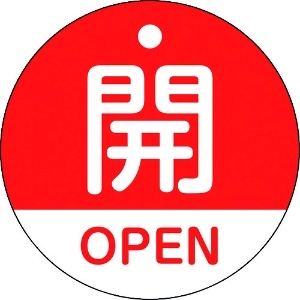 開

OPEN